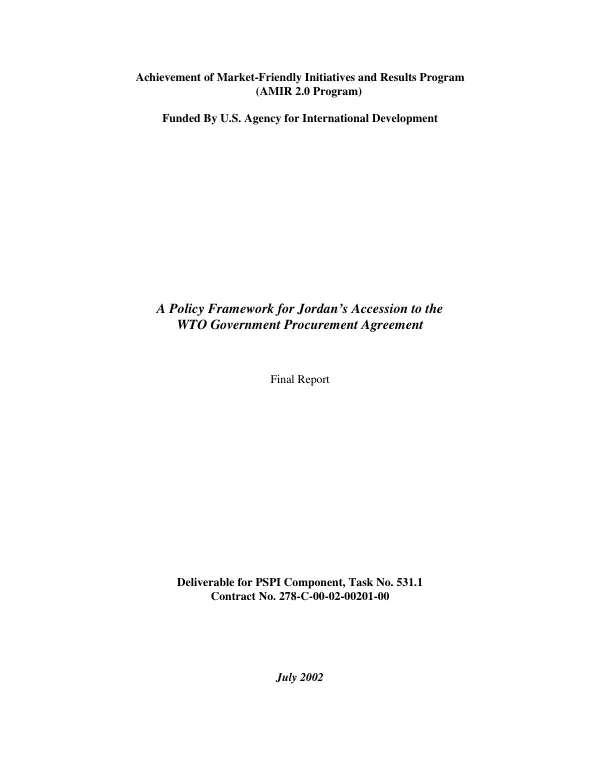 Achievement of Market-Friendly Initiatives and Results Program
(AMIR 2.0 Program)

Funded By U.S. Agency for International Development

A Policy Framework for Jordan's Accession to the
WTO Government Procurement Agreement

Final Report

Deliverable for PSPI Component, Task No. 531.1
Contract No. 278-C-00-02-00201-00

July 2002